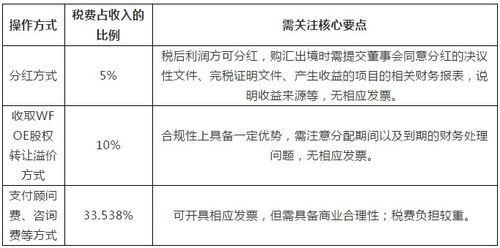 | 操作方式 | 税费占收入的比例 | 需关注核心要点 |
|---|---|---|
| 分红方式 | 5% | 税后利润方可分红，购汇出境时需提交董事会同意分红的决议性文件、完税证明文件、产生收益的项目的相关财务报表，说明收益来源等，无相应发票。 |
| 收取WFOE股权转让溢价方式 | 10% | 合规性上具备一定优势，需注意分配期间以及到期的财务处理问题，无相应发票。 |
| 支付顾问费、咨询费等方式 | 33.538% | 可开具相应发票，但需具备商业合理性；税费负担较重。 |